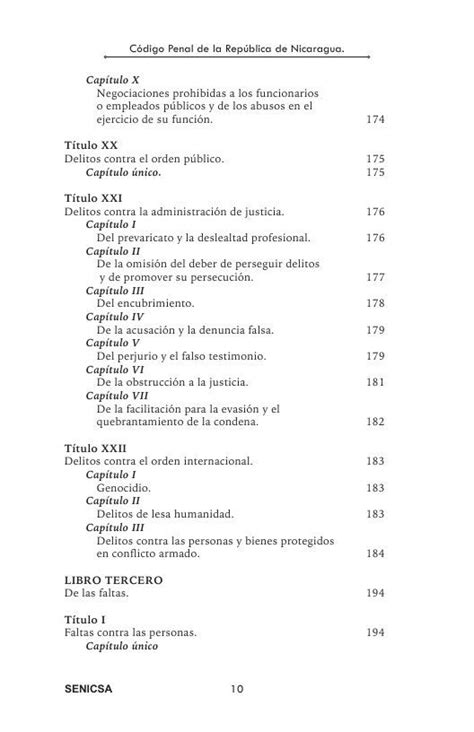 Código Penal de la República de Nicaragua.

Capítulo X
Negociaciones prohibidas a los funcionarios o empleados públicos y de los abusos en el ejercicio de su función. 174

Título XX
Delitos contra el orden público. 175
Capítulo único. 175

Título XXI
Delitos contra la administración de justicia. 176
Capítulo I
Del prevaricato y la deslealtad profesional. 176
Capítulo II
De la omisión del deber de perseguir delitos y de promover su persecución. 177
Capítulo III
Del encubrimiento. 178
Capítulo IV
De la acusación y la denuncia falsa. 179
Capítulo V
Del perjurio y el falso testimonio. 179
Capítulo VI
De la obstrucción a la justicia. 181
Capítulo VII
De la facilitación para la evasión y el quebrantamiento de la condena. 182

Título XXII
Delitos contra el orden internacional. 183
Capítulo I
Genocidio. 183
Capítulo II
Delitos de lesa humanidad. 183
Capítulo III
Delitos contra las personas y bienes protegidos en conflicto armado. 184

LIBRO TERCERO
De las faltas. 194

Título I
Faltas contra las personas. 194
Capítulo único

SENICSA 10